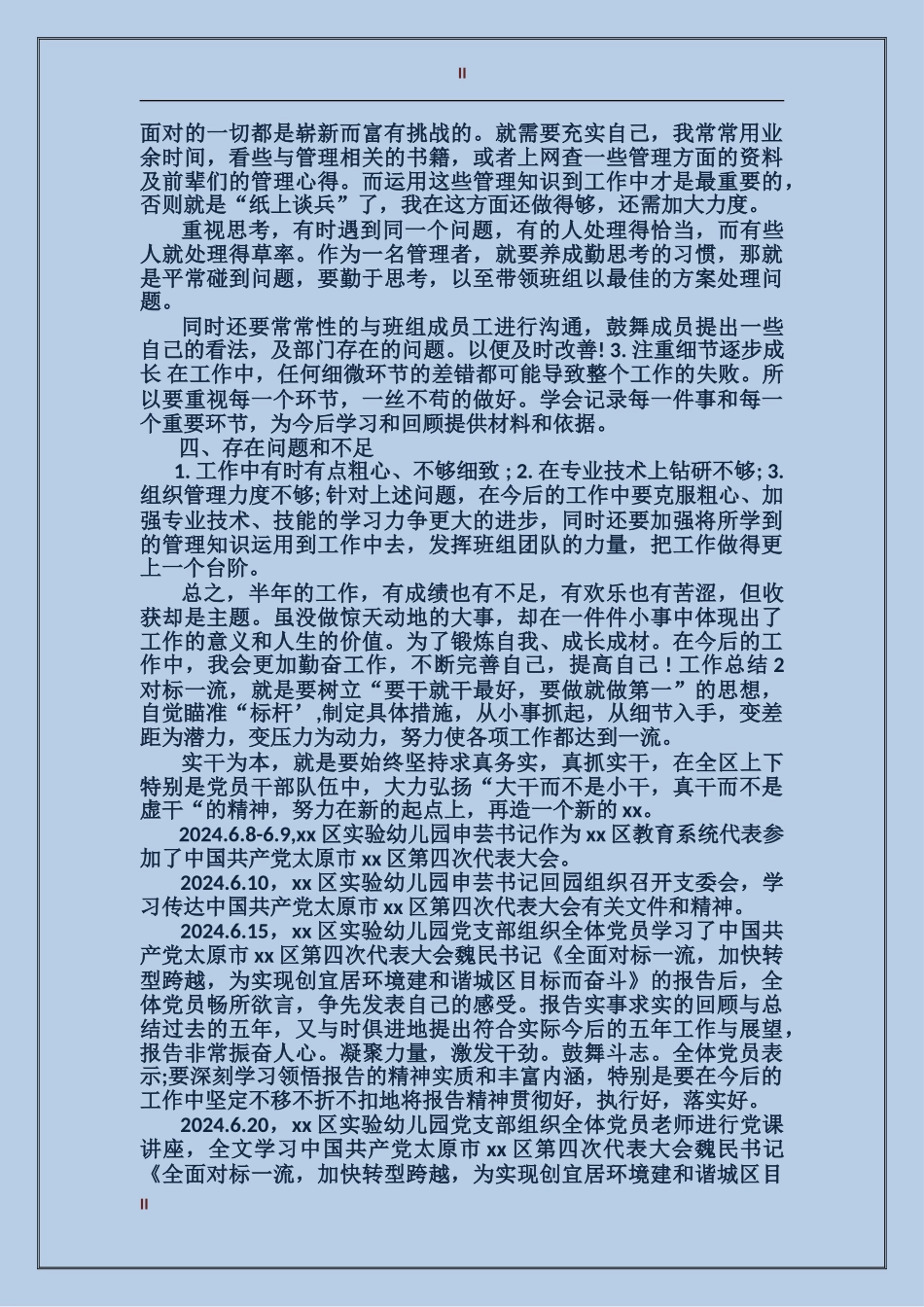 II

面对的一切都是崭新而富有挑战的。就需要充实自己，我常常用业余时间，看些与管理相关的书籍，或者上网查一些管理方面的资料及前辈们的管理心得。而运用这些管理知识到工作中才是最重要的，否则就是“纸上谈兵”了，我在这方面还做得够，还需加大力度。

重视思考，有时遇到同一个问题，有的人处理得恰当，而有些人就处理得草率。作为一名管理者，就要养成勤思考的习惯，那就是平常碰到问题，要勤于思考，以至带领班组以最佳的方案处理问题。

同时还要常常性的与班组成员工进行沟通，鼓舞成员提出一些自己的看法，及部门存在的问题。以便及时改善! 3. 注重细节逐步成长 在工作中，任何细微环节的差错都可能导致整个工作的失败。所以要重视每一个环节，一丝不苟的做好。学会记录每一件事和每一个重要环节，为今后学习和回顾提供材料和依据。

四、存在问题和不足

1. 工作中有时有点粗心、不够细致 ; 2. 在专业技术上钻研不够; 3. 组织管理力度不够; 针对上述问题，在今后的工作中要克服粗心、加强专业技术、技能的学习力争更大的进步，同时还要加强将所学到的管理知识运用到工作中去，发挥班组团队的力量，把工作做得更上一个台阶。

总之，半年的工作，有成绩也有不足，有欢乐也有苦涩，但收获却是主题。虽没做惊天动地的大事，却在一件件小事中体现出了工作的意义和人生的价值。为了锻炼自我、成长成材。在今后的工作中，我会更加勤奋工作，不断完善自己，提高自己 ! 工作总结 2 对标一流，就是要树立“要干就干最好，要做就做第一”的思想，自觉瞄准“标杆’,制定具体措施，从小事抓起，从细节入手，变差距为潜力，变压力为动力，努力使各项工作都达到一流。

实干为本，就是要始终坚持求真务实，真抓实干，在全区上下特别是党员干部队伍中，大力弘扬“大干而不是小干，真干而不是虚干“的精神，努力在新的起点上，再造一个新的 xx。

2024.6.8-6.9,xx 区实验幼儿园申芸书记作为 xx 区教育系统代表参加了中国共产党太原市 xx 区第四次代表大会。

2024.6.10，xx 区实验幼儿园申芸书记回园组织召开支委会，学习传达中国共产党太原市 xx 区第四次代表大会有关文件和精神。

2024.6.15，xx 区实验幼儿园党支部组织全体党员学习了中国共产党太原市 xx 区第四次代表大会魏民书记《全面对标一流，加快转型跨越，为实现创宜居环境建和谐城区目标而奋斗》的报告后，全体党员畅所欲言，争先发表自己的感受。报告实事求实的回顾与总结过去的五年，又与时俱进地提出符合实际今后的五年工作与展望，报告非常振奋人心。凝聚力量，激发干劲。鼓舞斗志。全体党员表示;要深刻学习领悟报告的精神实质和丰富内涵，特别是要在今后的工作中坚定不移不折不扣地将报告精神贯彻好，执行好，落实好。

2024.6.20，xx 区实验幼儿园党支部组织全体党员老师进行党课讲座，全文学习中国共产党太原市 xx 区第四次代表大会魏民书记《全面对标一流，加快转型跨越，为实现创宜居环境建和谐城区目

II